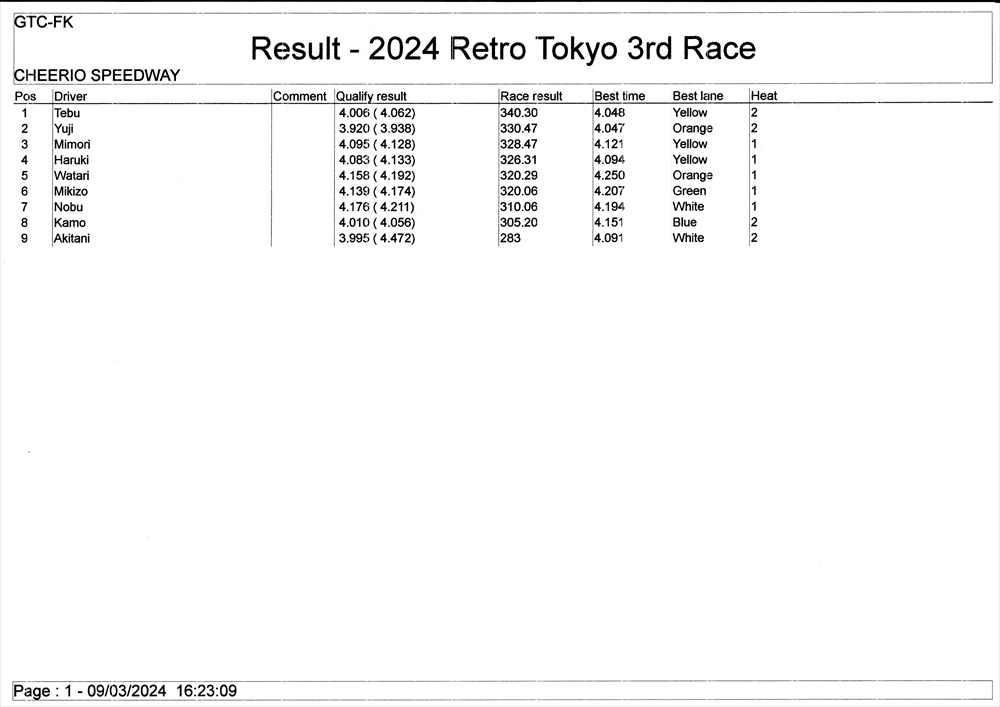 GTC-FK

Result - 2024 Retro Tokyo 3rd Race

CHEERIO SPEEDWAY

| Pos | Driver | Comment | Qualify result | Race result | Best time | Best lane | Heat |
|---|---|---|---|---|---|---|---|
| 1 | Tebu | | 4.006 ( 4.062) | 340.30 | 4.048 | Yellow | 2 |
| 2 | Yuji | | 3.920 ( 3.938) | 330.47 | 4.047 | Orange | 2 |
| 3 | Mimori | | 4.095 ( 4.128) | 328.47 | 4.121 | Yellow | 1 |
| 4 | Haruki | | 4.083 ( 4.133) | 326.31 | 4.094 | Yellow | 1 |
| 5 | Watari | | 4.158 ( 4.192) | 320.29 | 4.250 | Orange | 1 |
| 6 | Mikizo | | 4.139 ( 4.174) | 320.06 | 4.207 | Green | 1 |
| 7 | Nobu | | 4.176 ( 4.211) | 310.06 | 4.194 | White | 1 |
| 8 | Kamo | | 4.010 ( 4.056) | 305.20 | 4.151 | Blue | 2 |
| 9 | Akitani | | 3.995 ( 4.472) | 283 | 4.091 | White | 2 |

Page : 1 - 09/03/2024 16:23:09